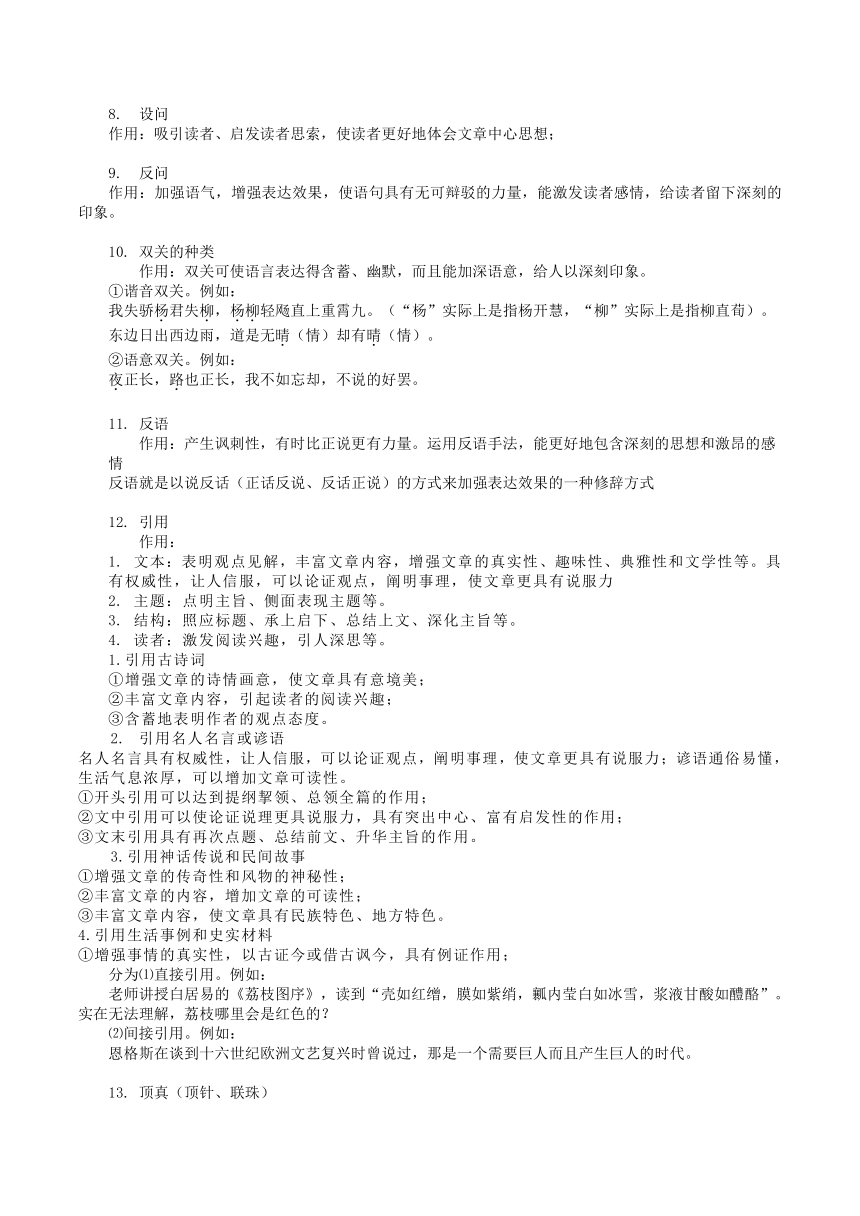 8. 设问
作用：吸引读者、启发读者思索，使读者更好地体会文章中心思想；

9. 反问
作用：加强语气，增强表达效果，使语句具有无可辩驳的力量，能激发读者感情，给读者留下深刻的印象。

10. 双关的种类
作用：双关可使语言表达得含蓄、幽默，而且能加深语意，给人以深刻印象。
①谐音双关。例如：
我失骄杨君失柳，杨柳轻飏直上重霄九。（“杨”实际上是指杨开慧，“柳”实际上是指柳直荀）。
东边日出西边雨，道是无晴（情）却有晴（情）。
②语意双关。例如：
夜正长，路也正长，我不如忘却，不说的好罢。

11. 反语
作用：产生讽刺性，有时比正说更有力量。运用反语手法，能更好地包含深刻的思想和激昂的感情
反语就是以说反话（正话反说、反话正说）的方式来加强表达效果的一种修辞方式

12. 引用
作用：
1. 文本：表明观点见解，丰富文章内容，增强文章的真实性、趣味性、典雅性和文学性等。具有权威性，让人信服，可以论证观点，阐明事理，使文章更具有说服力
2. 主题：点明主旨、侧面表现主题等。
3. 结构：照应标题、承上启下、总结上文、深化主旨等。
4. 读者：激发阅读兴趣，引人深思等。
1.引用古诗词
①增强文章的诗情画意，使文章具有意境美；
②丰富文章内容，引起读者的阅读兴趣；
③含蓄地表明作者的观点态度。
2. 引用名人名言或谚语
名人名言具有权威性，让人信服，可以论证观点，阐明事理，使文章更具有说服力；谚语通俗易懂，生活气息浓厚，可以增加文章可读性。
①开头引用可以达到提纲挈领、总领全篇的作用；
②文中引用可以使论证说理更具说服力，具有突出中心、富有启发性的作用；
③文末引用具有再次点题、总结前文、升华主旨的作用。
3.引用神话传说和民间故事
①增强文章的传奇性和风物的神秘性；
②丰富文章的内容，增加文章的可读性；
③丰富文章内容，使文章具有民族特色、地方特色。
4.引用生活事例和史实材料
①增强事情的真实性，以古证今或借古讽今，具有例证作用；
分为⑴直接引用。例如：
老师讲授白居易的《荔枝图序》，读到“壳如红缯，膜如紫绡，瓤内莹白如冰雪，浆液甘酸如醴酪”。实在无法理解，荔枝哪里会是红色的？
⑵间接引用。例如：
恩格斯在谈到十六世纪欧洲文艺复兴时曾说过，那是一个需要巨人而且产生巨人的时代。

13. 顶真（顶针、联珠）